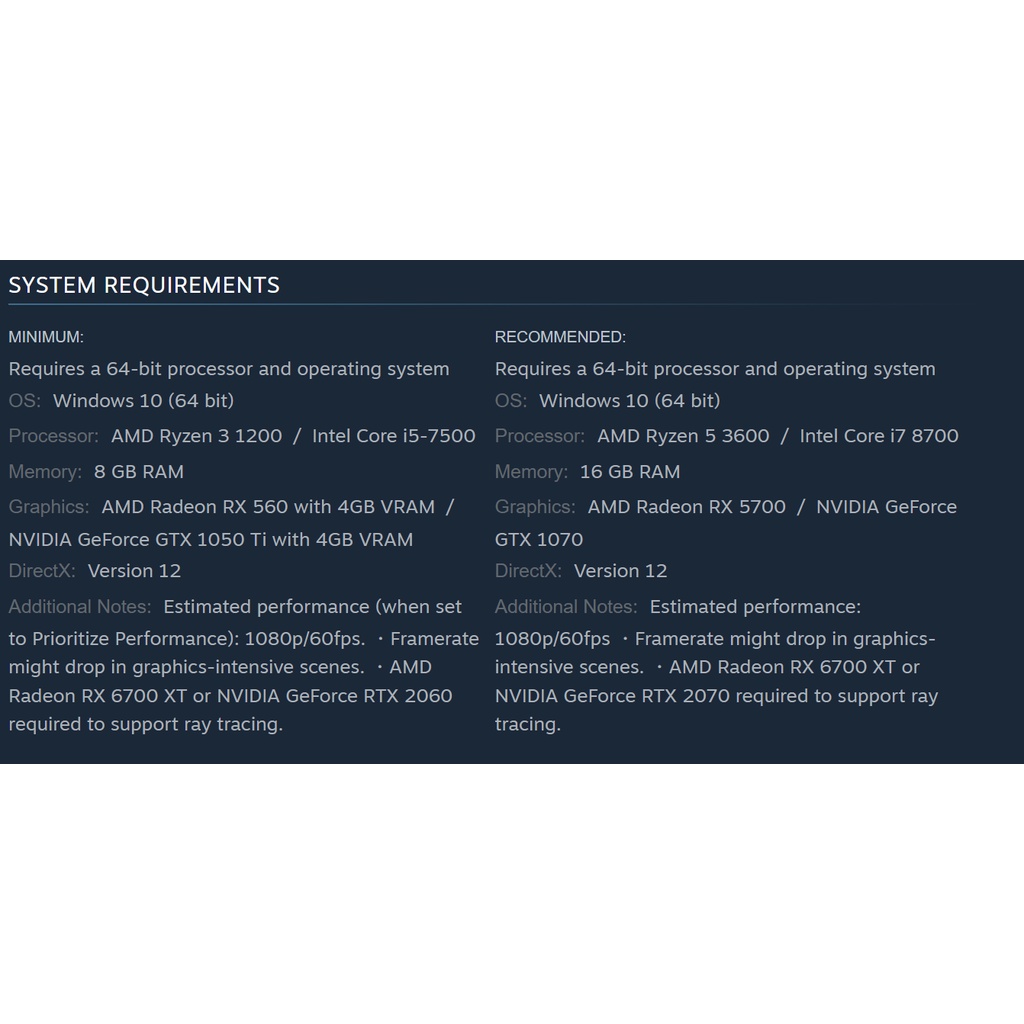 SYSTEM REQUIREMENTS

MINIMUM:

Requires a 64-bit processor and operating system
OS: Windows 10 (64 bit)
Processor: AMD Ryzen 3 1200 / Intel Core i5-7500
Memory: 8 GB RAM
Graphics: AMD Radeon RX 560 with 4GB VRAM / NVIDIA GeForce GTX 1050 Ti with 4GB VRAM
DirectX: Version 12
Additional Notes: Estimated performance (when set to Prioritize Performance): 1080p/60fps. ・Framerate might drop in graphics-intensive scenes. ・AMD Radeon RX 6700 XT or NVIDIA GeForce RTX 2060 required to support ray tracing.

RECOMMENDED:

Requires a 64-bit processor and operating system
OS: Windows 10 (64 bit)
Processor: AMD Ryzen 5 3600 / Intel Core i7 8700
Memory: 16 GB RAM
Graphics: AMD Radeon RX 5700 / NVIDIA GeForce GTX 1070
DirectX: Version 12
Additional Notes: Estimated performance: 1080p/60fps ・Framerate might drop in graphics-intensive scenes. ・AMD Radeon RX 6700 XT or NVIDIA GeForce RTX 2070 required to support ray tracing.